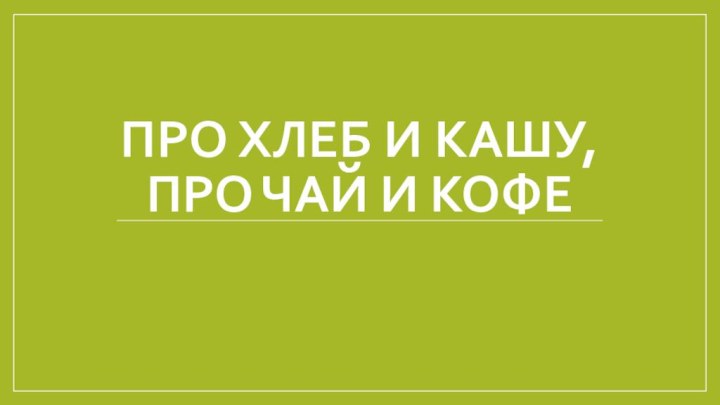 ПРО ХЛЕБ И КАШУ, ПРО ЧАЙ И КОФЕ